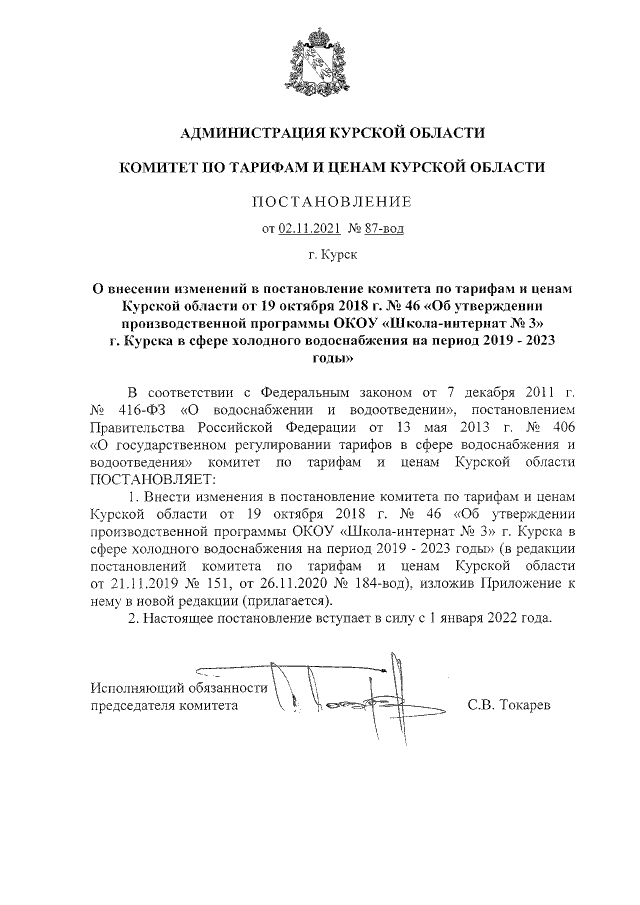 АДМИНИСТРАЦИЯ КУРСКОЙ ОБЛАСТИ

КОМИТЕТ ПО ТАРИФАМ И ЦЕНАМ КУРСКОЙ ОБЛАСТИ

ПОСТАНОВЛЕНИЕ

от 02.11.2021 № 87-вод

г. Курск

О внесении изменений в постановление комитета по тарифам и ценам Курской области от 19 октября 2018 г. № 46 «Об утверждении производственной программы ОКОУ «Школа-интернат № 3» г. Курска в сфере холодного водоснабжения на период 2019 - 2023 годы»

В соответствии с Федеральным законом от 7 декабря 2011 г. № 416-ФЗ «О водоснабжении и водоотведении», постановлением Правительства Российской Федерации от 13 мая 2013 г. № 406 «О государственном регулировании тарифов в сфере водоснабжения и водоотведения» комитет по тарифам и ценам Курской области ПОСТАНОВЛЯЕТ:

1. Внести изменения в постановление комитета по тарифам и ценам Курской области от 19 октября 2018 г. № 46 «Об утверждении производственной программы ОКОУ «Школа-интернат № 3» г. Курска в сфере холодного водоснабжения на период 2019 - 2023 годы» (в редакции постановлений комитета по тарифам и ценам Курской области от 21.11.2019 № 151, от 26.11.2020 № 184-вод), изложив Приложение к нему в новой редакции (прилагается).

2. Настоящее постановление вступает в силу с 1 января 2022 года.

Исполняющий обязанности председателя комитета

С.В. Токарев